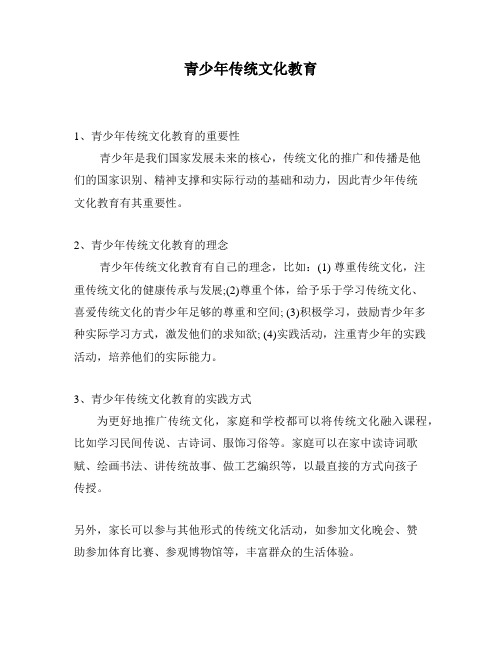 青少年传统文化教育

1、青少年传统文化教育的重要性

青少年是我们国家发展未来的核心，传统文化的推广和传播是他们的国家识别、精神支撑和实际行动的基础和动力，因此青少年传统文化教育有其重要性。

2、青少年传统文化教育的理念

青少年传统文化教育有自己的理念，比如：(1) 尊重传统文化，注重传统文化的健康传承与发展;(2)尊重个体，给予乐于学习传统文化、喜爱传统文化的青少年足够的尊重和空间; (3)积极学习，鼓励青少年多种实际学习方式，激发他们的求知欲; (4)实践活动，注重青少年的实践活动，培养他们的实际能力。

3、青少年传统文化教育的实践方式

为更好地推广传统文化，家庭和学校都可以将传统文化融入课程，比如学习民间传说、古诗词、服饰习俗等。家庭可以在家中读诗词歌赋、绘画书法、讲传统故事、做工艺编织等，以最直接的方式向孩子传授。

另外，家长可以参与其他形式的传统文化活动，如参加文化晚会、赞助参加体育比赛、参观博物馆等，丰富群众的生活体验。